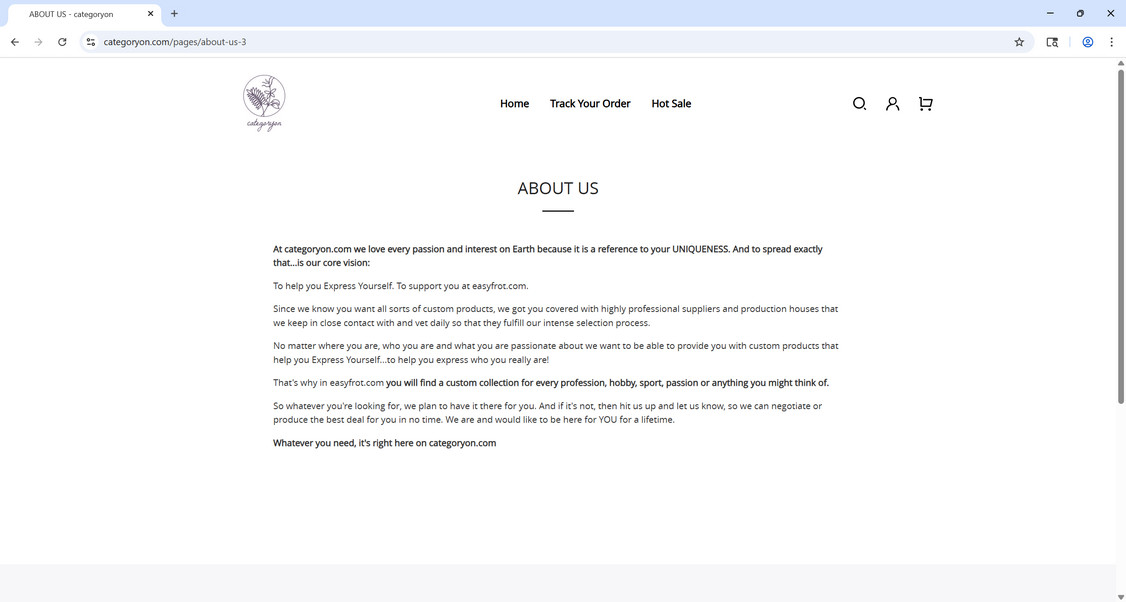 ABOUT US - categoryon

categoryon.com/pages/about-us-3

categoryon

Home Track Your Order Hot Sale

ABOUT US

At categoryon.com we love every passion and interest on Earth because it is a reference to your UNIQUENESS. And to spread exactly that...is our core vision:

To help you Express Yourself. To support you at easyfrot.com.

Since we know you want all sorts of custom products, we got you covered with highly professional suppliers and production houses that we keep in close contact with and vet daily so that they fulfill our intense selection process.

No matter where you are, who you are and what you are passionate about we want to be able to provide you with custom products that help you Express Yourself...to help you express who you really are!

That's why in easyfrot.com you will find a custom collection for every profession, hobby, sport, passion or anything you might think of.

So whatever you're looking for, we plan to have it there for you. And if it's not, then hit us up and let us know, so we can negotiate or produce the best deal for you in no time. We are and would like to be here for YOU for a lifetime.

Whatever you need, it's right here on categoryon.com